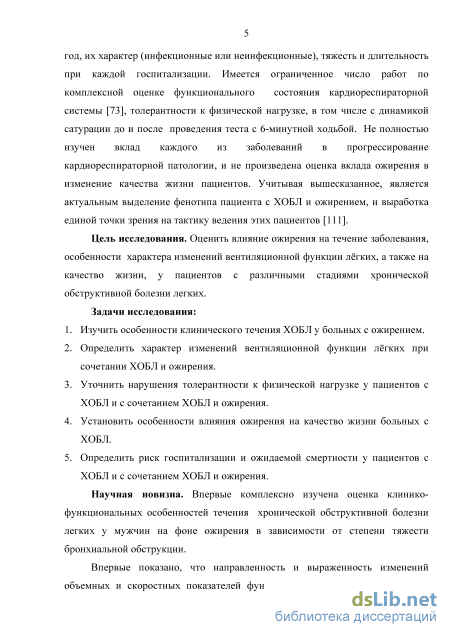 5

год, их характер (инфекционные или неинфекционные), тяжесть и длительность при каждой госпитализации. Имеется ограниченное число работ по комплексной оценке функционального состояния кардиореспираторной системы [73], толерантности к физической нагрузке, в том числе с динамикой сатурации до и после проведения теста с 6-минутной ходьбой. Не полностью изучен вклад каждого из заболеваний в прогрессирование кардиореспираторной патологии, и не произведена оценка вклада ожирения в изменение качества жизни пациентов. Учитывая вышесказанное, является актуальным выделение фенотипа пациента с ХОБЛ и ожирением, и выработка единой точки зрения на тактику ведения этих пациентов [111].

Цель исследования. Оценить влияние ожирения на течение заболевания, особенности характера изменений вентиляционной функции лёгких, а также на качество жизни, у пациентов с различными стадиями хронической обструктивной болезни легких.

Задачи исследования:

1. Изучить особенности клинического течения ХОБЛ у больных с ожирением.
2. Определить характер изменений вентиляционной функции лёгких при сочетании ХОБЛ и ожирения.
3. Уточнить нарушения толерантности к физической нагрузке у пациентов с ХОБЛ и с сочетанием ХОБЛ и ожирения.
4. Установить особенности влияния ожирения на качество жизни больных с ХОБЛ.
5. Определить риск госпитализации и ожидаемой смертности у пациентов с ХОБЛ и с сочетанием ХОБЛ и ожирения.

Научная новизна. Впервые комплексно изучена оценка клинико-функциональных особенностей течения хронической обструктивной болезни легких у мужчин на фоне ожирения в зависимости от степени тяжести бронхиальной обструкции.

Впервые показано, что направленность и выраженность изменений объемных и скоростных показателей фун

dsLib.net
библиотека диссертаций